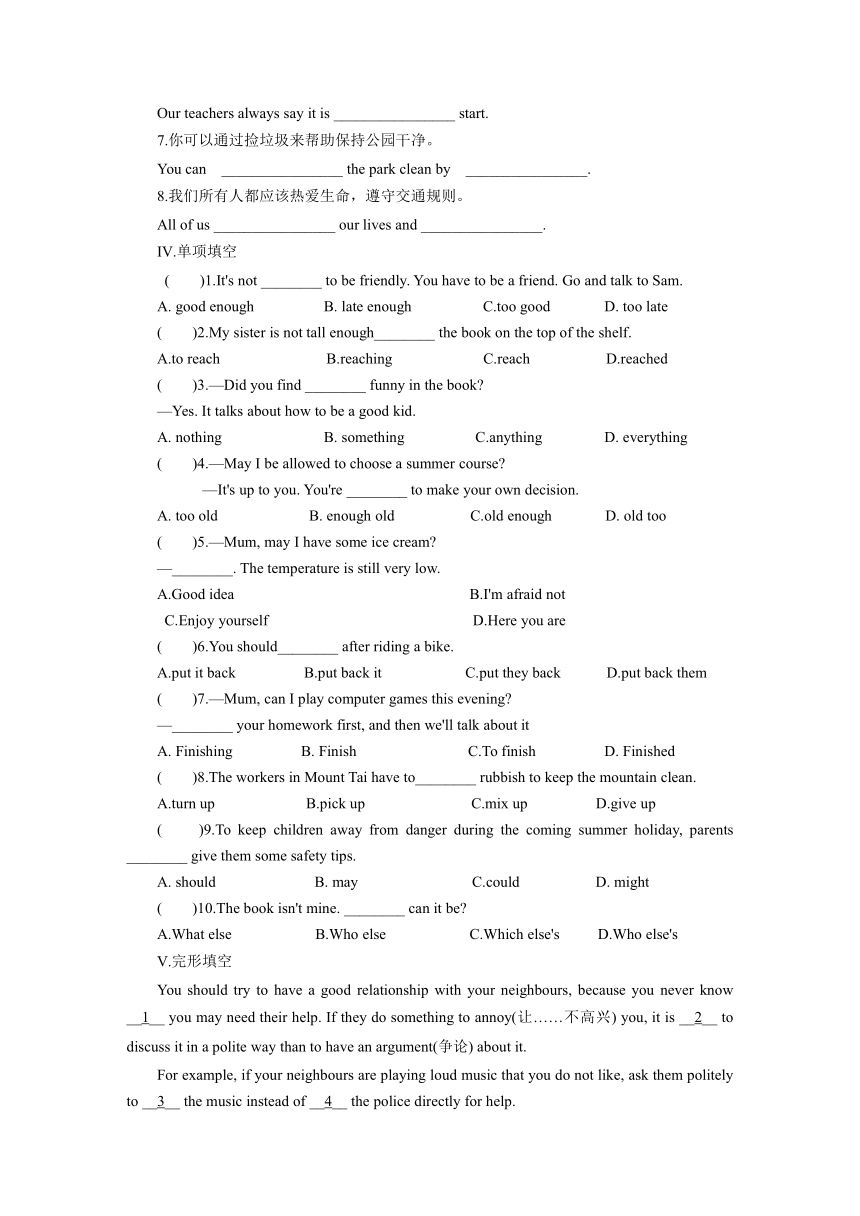 Our teachers always say it is ________________ start.

7.你可以通过捡垃圾来帮助保持公园干净。

You can ________________ the park clean by ________________.

8.我们所有人都应该热爱生命，遵守交通规则。

All of us ________________ our lives and ________________.

IV.单项填空

( )1.It's not ________ to be friendly. You have to be a friend. Go and talk to Sam.

A. good enough B. late enough C.too good D. too late

( )2.My sister is not tall enough________ the book on the top of the shelf.

A.to reach B.reaching C.reach D.reached

( )3.—Did you find ________ funny in the book?

—Yes. It talks about how to be a good kid.

A. nothing B. something C.anything D. everything

( )4.—May I be allowed to choose a summer course?

—It's up to you. You're ________ to make your own decision.

A. too old B. enough old C.old enough D. old too

( )5.—Mum, may I have some ice cream?

—________. The temperature is still very low.

A.Good idea B.I'm afraid not

C.Enjoy yourself D.Here you are

( )6.You should________ after riding a bike.

A.put it back B.put back it C.put they back D.put back them

( )7.—Mum, can I play computer games this evening?

—________ your homework first, and then we'll talk about it

A. Finishing B. Finish C.To finish D. Finished

( )8.The workers in Mount Tai have to________ rubbish to keep the mountain clean.

A.turn up B.pick up C.mix up D.give up

( )9.To keep children away from danger during the coming summer holiday, parents ________ give them some safety tips.

A. should B. may C.could D. might

( )10.The book isn't mine. ________ can it be?

A.What else B.Who else C.Which else's D.Who else's

V.完形填空

You should try to have a good relationship with your neighbours, because you never know __1__ you may need their help. If they do something to annoy(让……不高兴) you, it is __2__ to discuss it in a polite way than to have an argument(争论) about it.

For example, if your neighbours are playing loud music that you do not like, ask them politely to __3__ the music instead of __4__ the police directly for help.